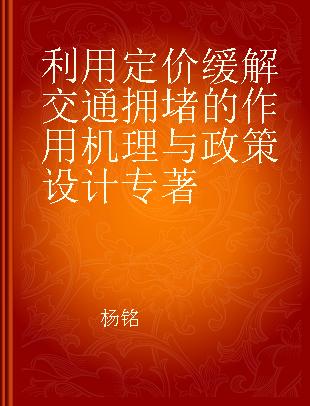 利用定价缓解交通拥堵的作用机理与政策设计专著

杨铭